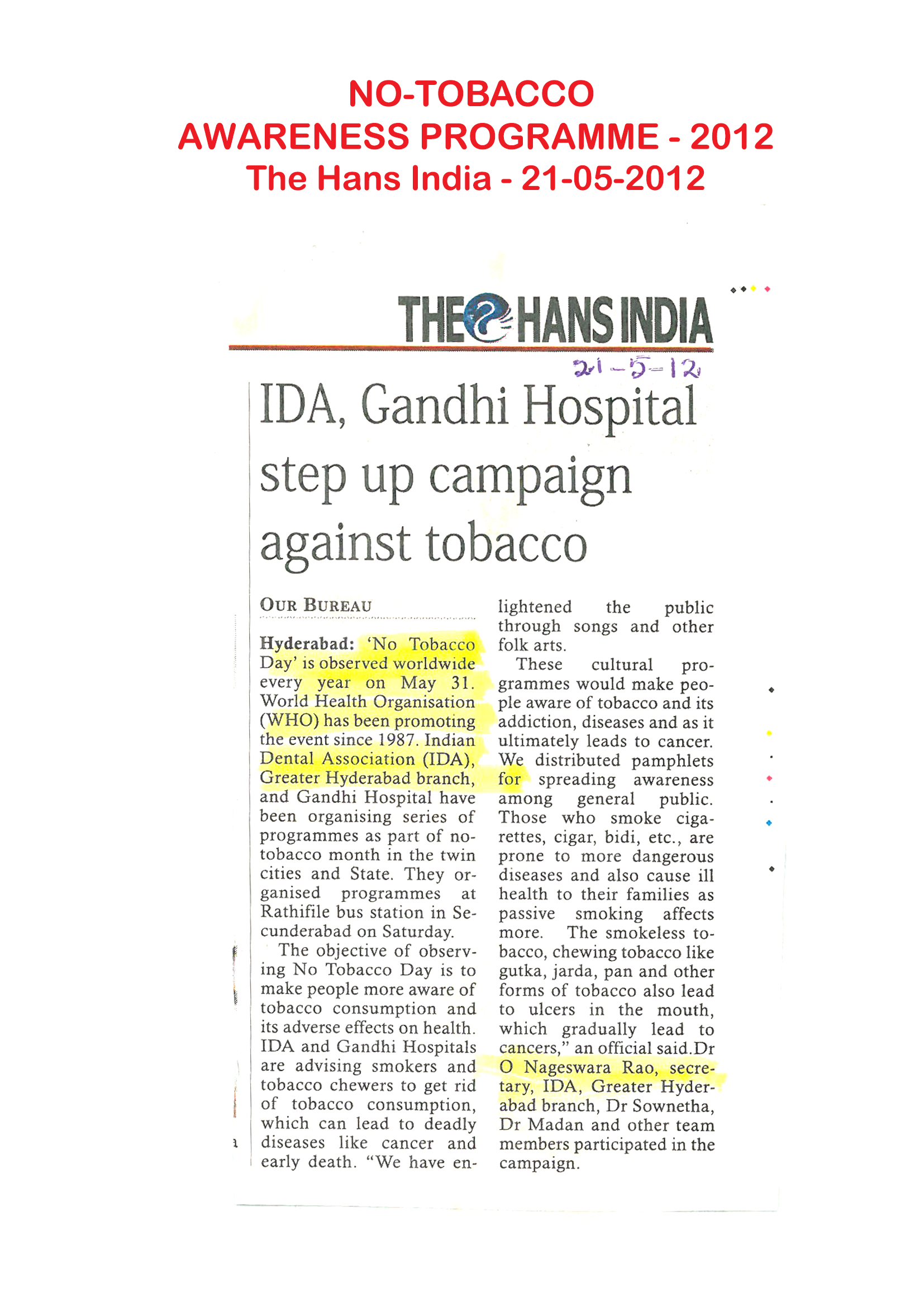 NO-TOBACCO
AWARENESS PROGRAMME - 2012
The Hans India - 21-05-2012

THE HANS INDIA

21-5-12

IDA, Gandhi Hospital step up campaign against tobacco

OUR BUREAU

Hyderabad: 'No Tobacco Day' is observed worldwide every year on May 31. World Health Organisation (WHO) has been promoting the event since 1987. Indian Dental Association (IDA), Greater Hyderabad branch, and Gandhi Hospital have been organising series of programmes as part of no-tobacco month in the twin cities and State. They organised programmes at Rathifile bus station in Secunderabad on Saturday.

The objective of observing No Tobacco Day is to make people more aware of tobacco consumption and its adverse effects on health. IDA and Gandhi Hospitals are advising smokers and tobacco chewers to get rid of tobacco consumption, which can lead to deadly diseases like cancer and early death. "We have enlightened the public through songs and other folk arts.

These cultural programmes would make people aware of tobacco and its addiction, diseases and as it ultimately leads to cancer. We distributed pamphlets for spreading awareness among general public. Those who smoke cigarettes, cigar, bidi, etc., are prone to more dangerous diseases and also cause ill health to their families as passive smoking affects more. The smokeless tobacco, chewing tobacco like gutka, jarda, pan and other forms of tobacco also lead to ulcers in the mouth, which gradually lead to cancers," an official said.Dr O Nageswara Rao, secretary, IDA, Greater Hyderabad branch, Dr Sownetha, Dr Madan and other team members participated in the campaign.